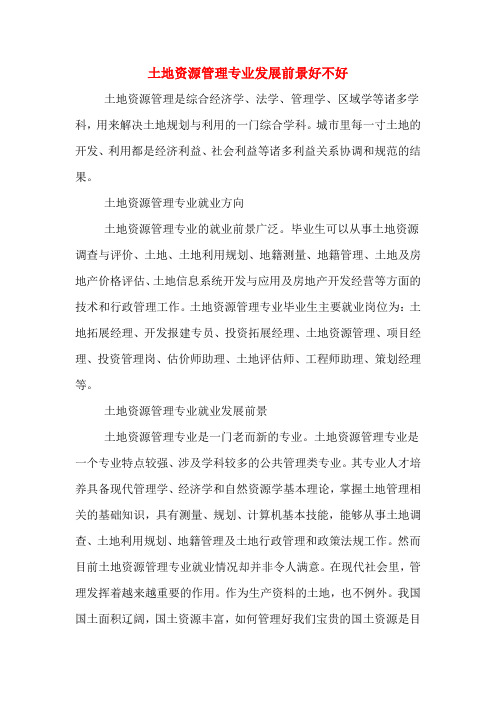 土地资源管理专业发展前景好不好

土地资源管理是综合经济学、法学、管理学、区域学等诸多学科，用来解决土地规划与利用的一门综合学科。城市里每一寸土地的开发、利用都是经济利益、社会利益等诸多利益关系协调和规范的结果。

土地资源管理专业就业方向

土地资源管理专业的就业前景广泛。毕业生可以从事土地资源调查与评价、土地、土地利用规划、地籍测量、地籍管理、土地及房地产价格评估、土地信息系统开发与应用及房地产开发经营等方面的技术和行政管理工作。土地资源管理专业毕业生主要就业岗位为：土地拓展经理、开发报建专员、投资拓展经理、土地资源管理、项目经理、投资管理岗、估价师助理、土地评估师、工程师助理、策划经理等。

土地资源管理专业就业发展前景

土地资源管理专业是一门老而新的专业。土地资源管理专业是一个专业特点较强、涉及学科较多的公共管理类专业。其专业人才培养具备现代管理学、经济学和自然资源学基本理论，掌握土地管理相关的基础知识，具有测量、规划、计算机基本技能，能够从事土地调查、土地利用规划、地籍管理及土地行政管理和政策法规工作。然而目前土地资源管理专业就业情况却并非令人满意。在现代社会里，管理发挥着越来越重要的作用。作为生产资料的土地，也不例外。我国国土面积辽阔，国土资源丰富，如何管理好我们宝贵的国土资源是目